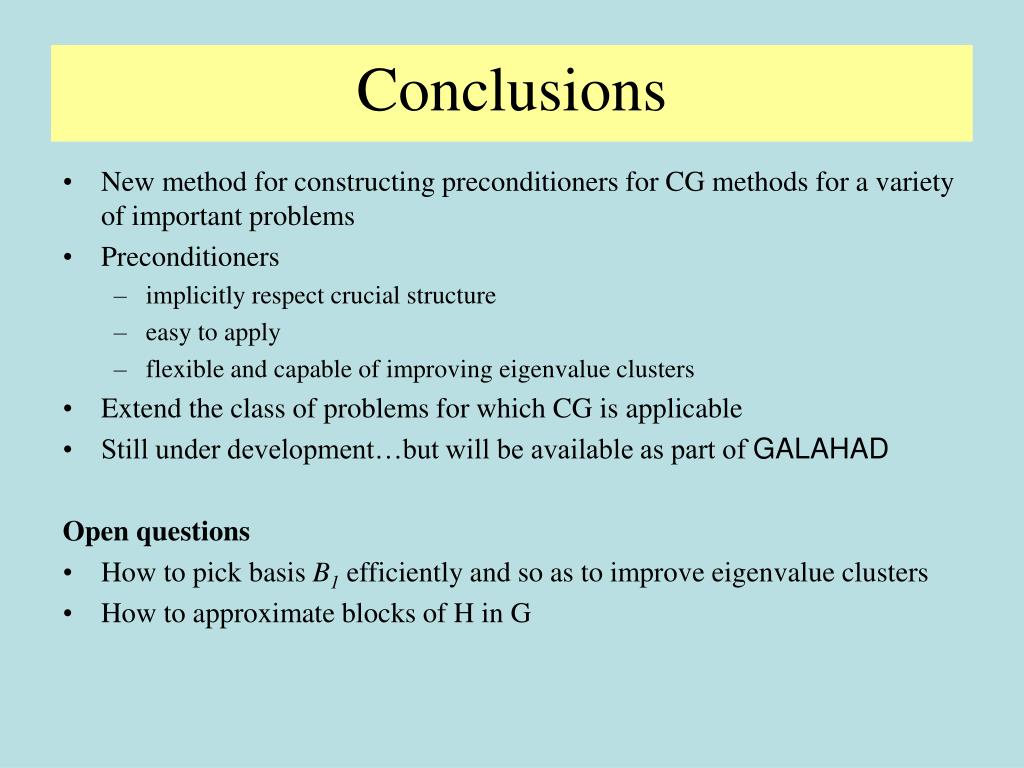 Conclusions

• New method for constructing preconditioners for CG methods for a variety of important problems
• Preconditioners
– implicitly respect crucial structure
– easy to apply
– flexible and capable of improving eigenvalue clusters
• Extend the class of problems for which CG is applicable
• Still under development…but will be available as part of GALAHAD

Open questions
• How to pick basis $B_1$ efficiently and so as to improve eigenvalue clusters
• How to approximate blocks of H in G